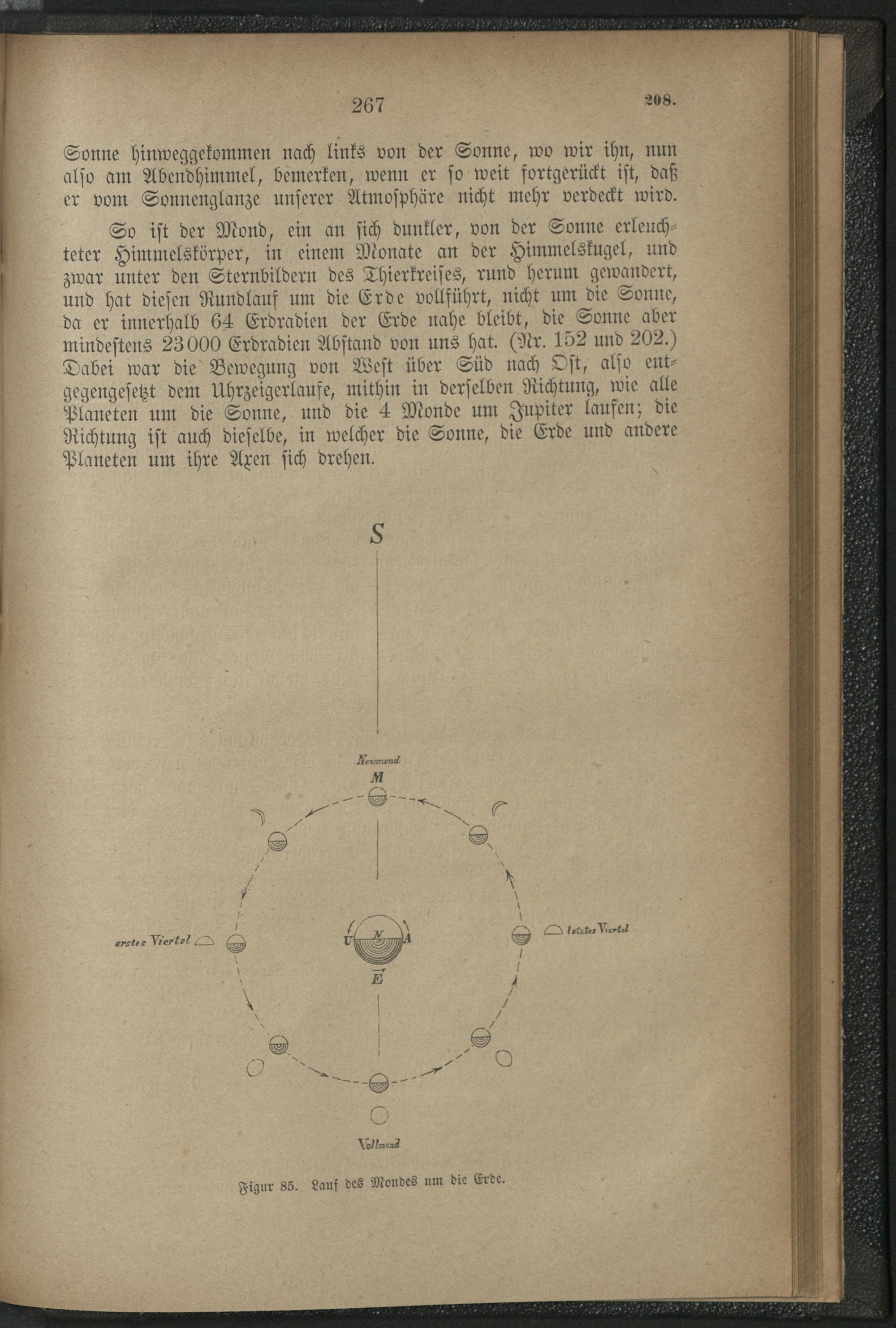 267 208.

Sonne hinweggekommen nach links von der Sonne, wo wir ihn, nun also am Abendhimmel, bemerken, wenn er so weit fortgerückt ist, daß er vom Sonnenglanze unserer Atmosphäre nicht mehr verdeckt wird.

So ist der Mond, ein an sich dunkler, von der Sonne erleuchteter Himmelskörper, in einem Monate an der Himmelskugel, und zwar unter den Sternbildern des Thierkreises, rund herum gewandert, und hat diesen Rundlauf um die Erde vollführt, nicht um die Sonne, da er innerhalb 64 Erdradien der Erde nahe bleibt, die Sonne aber mindestens 23000 Erdradien Abstand von uns hat. (Nr. 152 und 202.) Dabei war die Bewegung von West über Süd nach Ost, also entgegengesetzt dem Uhrzeigerlaufe, mithin in derselben Richtung, wie alle Planeten um die Sonne, und die 4 Monde um Jupiter laufen; die Richtung ist auch dieselbe, in welcher die Sonne, die Erde und andere Planeten um ihre Axen sich drehen.

S

Neumond
M

erstes Viertel

letztes Viertel

U N A
E

Vollmond

Figur 85. Lauf des Mondes um die Erde.